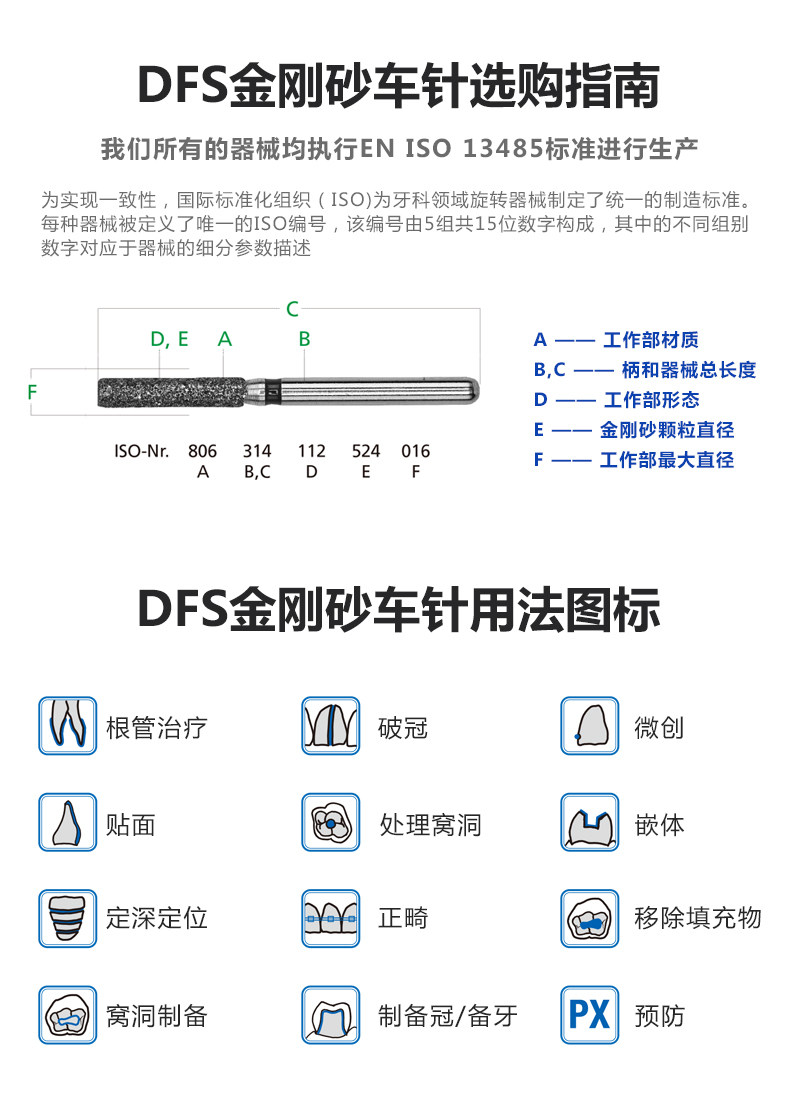 DFS金刚砂车针选购指南

我们所有的器械均执行EN ISO 13485标准进行生产

为实现一致性，国际标准化组织（ISO)为牙科领域旋转器械制定了统一的制造标准。每种器械被定义了唯一的ISO编号，该编号由5组共15位数字构成，其中的不同组别数字对应于器械的细分参数描述

C
D, E A B
F

ISO-Nr. 806 314 112 524 016
A B,C D E F

A —— 工作部材质
B,C —— 柄和器械总长度
D —— 工作部形态
E —— 金刚砂颗粒直径
F —— 工作部最大直径

DFS金刚砂车针用法图标

根管治疗
破冠
微创
贴面
处理窝洞
嵌体
定深定位
正畸
移除填充物
窝洞制备
制备冠/备牙
PX
预防